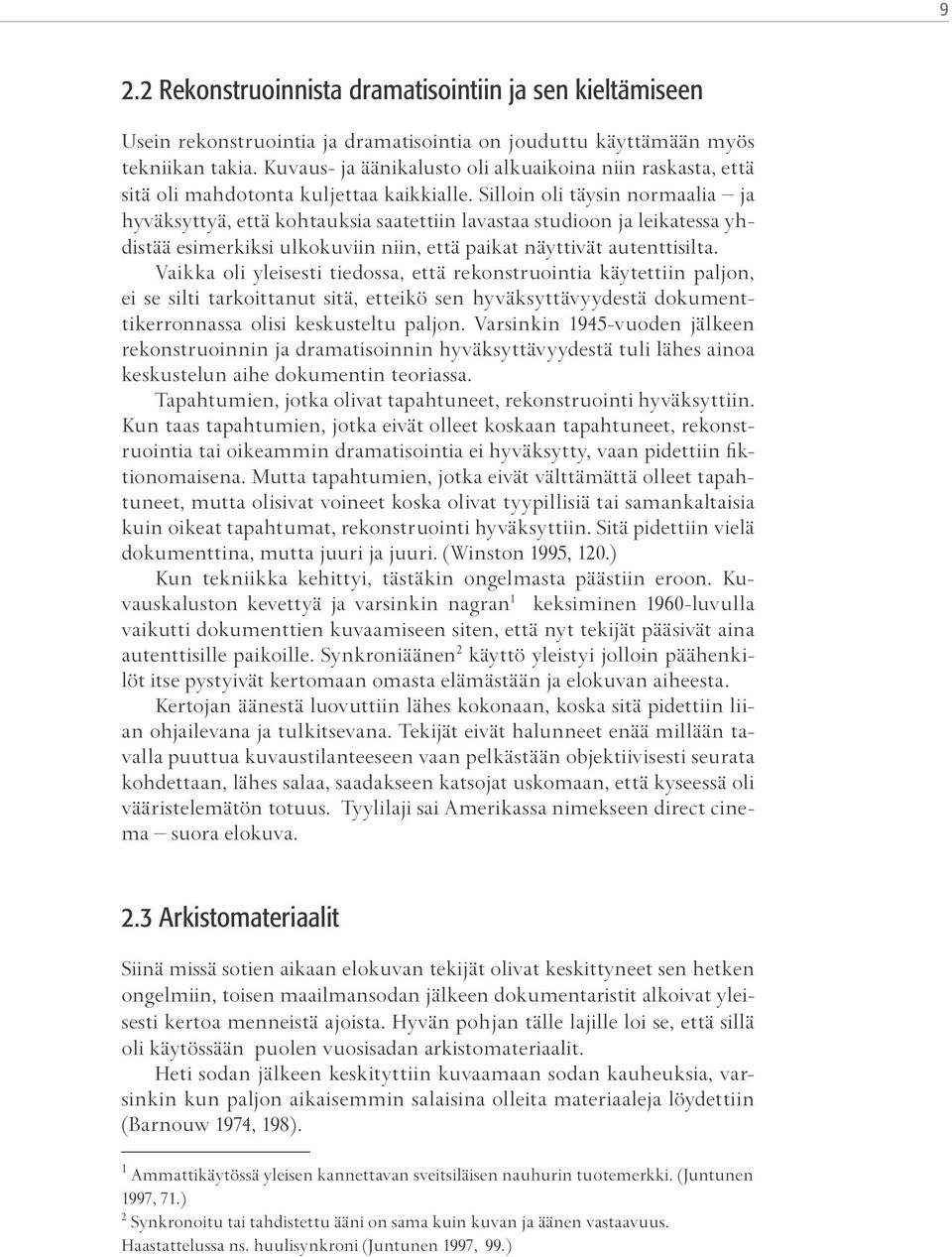 9

2.2 Rekonstruoinnista dramatisointiin ja sen kieltämiseen

Usein rekonstruointia ja dramatisointia on jouduttu käyttämään myös tekniikan takia. Kuvaus- ja äänikalusto oli alkuaikoina niin raskasta, että sitä oli mahdotonta kuljettaa kaikkialle. Silloin oli täysin normaalia – ja hyväksyttyä, että kohtauksia saatettiin lavastaa studioon ja leikatessa yhdistää esimerkiksi ulkokuviin niin, että paikat näyttivät autenttisilta.

Vaikka oli yleisesti tiedossa, että rekonstruointia käytettiin paljon, ei se silti tarkoittanut sitä, etteikö sen hyväksyttävyydestä dokumenttikerronnassa olisi keskusteltu paljon. Varsinkin 1945-vuoden jälkeen rekonstruoinnin ja dramatisoinnin hyväksyttävyydestä tuli lähes ainoa keskustelun aihe dokumentin teoriassa.

Tapahtumien, jotka olivat tapahtuneet, rekonstruointi hyväksyttiin. Kun taas tapahtumien, jotka eivät olleet koskaan tapahtuneet, rekonstruointia tai oikeammin dramatisointia ei hyväksytty, vaan pidettiin fiktionomaisena. Mutta tapahtumien, jotka eivät välttämättä olleet tapahtuneet, mutta olisivat voineet koska olivat tyypillisiä tai samankaltaisia kuin oikeat tapahtumat, rekonstruointi hyväksyttiin. Sitä pidettiin vielä dokumenttina, mutta juuri ja juuri. (Winston 1995, 120.)

Kun tekniikka kehittyi, tästäkin ongelmasta päästiin eroon. Kuvauskaluston kevettyä ja varsinkin nagran$^1$ keksiminen 1960-luvulla vaikutti dokumenttien kuvaamiseen siten, että nyt tekijät pääsivät aina autenttisille paikoille. Synkroniäänen$^2$ käyttö yleistyi jolloin päähenkilöt itse pystyivät kertomaan omasta elämästään ja elokuvan aiheesta.

Kertojan äänestä luovuttiin lähes kokonaan, koska sitä pidettiin liian ohjailevana ja tulkitsevana. Tekijät eivät halunneet enää millään tavalla puuttua kuvaustilanteeseen vaan pelkästään objektiivisesti seurata kohdettaan, lähes salaa, saadakseen katsojat uskomaan, että kyseessä oli vääristelemätön totuus. Tyylilaji sai Amerikassa nimekseen direct cinema – suora elokuva.

2.3 Arkistomateriaalit

Siinä missä sotien aikaan elokuvan tekijät olivat keskittyneet sen hetken ongelmiin, toisen maailmansodan jälkeen dokumentaristit alkoivat yleisesti kertoa menneistä ajoista. Hyvän pohjan tälle lajille loi se, että sillä oli käytössään puolen vuosisadan arkistomateriaalit.

Heti sodan jälkeen keskityttiin kuvaamaan sodan kauheuksia, varsinkin kun paljon aikaisemmin salaisina olleita materiaaleja löydettiin (Barnouw 1974, 198).

$^1$ Ammattikäytössä yleisen kannettavan sveitsiläisen nauhurin tuotemerkki. (Juntunen 1997, 71.)
$^2$ Synkronoitu tai tahdistettu ääni on sama kuin kuvan ja äänen vastaavuus. Haastattelussa ns. huulisynkroni (Juntunen 1997, 99.)